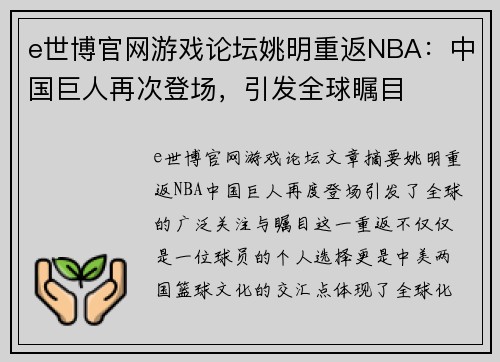 e世博官网游戏论坛姚明重返NBA：中国巨人再次登场，引发全球瞩目

e世博官网游戏论坛文章摘要姚明重返NBA中国巨人再度登场引发了全球的广泛关注与瞩目这一重返不仅仅是一位球员的个人选择更是中美两国篮球文化的交汇点体现了全球化